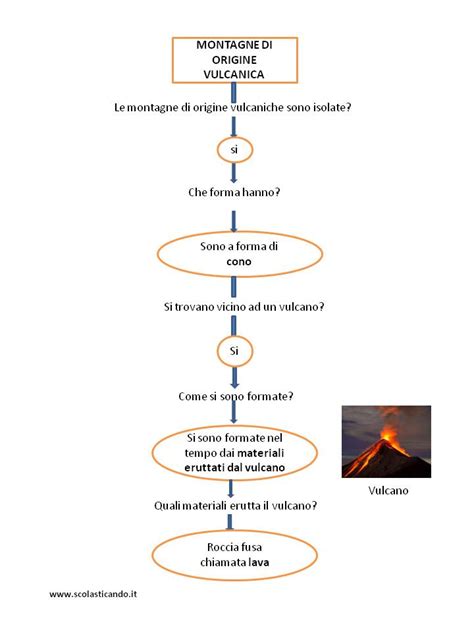 MONTAGNE DI ORIGINE VULCANICA

Le montagne di origine vulcaniche sono isolate?

si

Che forma hanno?

Sono a forma di cono

Si trovano vicino ad un vulcano?

Si

Come si sono formate?

Si sono formate nel tempo dai materiali eruttati dal vulcano

Vulcano

Quali materiali erutta il vulcano?

Roccia fusa chiamata lava

www.scolasticando.it